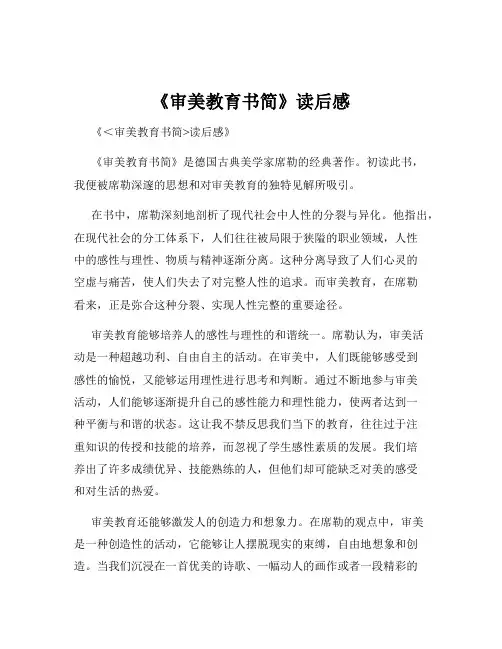 《审美教育书简》读后感

《<审美教育书简>读后感》

《审美教育书简》是德国古典美学家席勒的经典著作。初读此书，我便被席勒深邃的思想和对审美教育的独特见解所吸引。

在书中，席勒深刻地剖析了现代社会中人性的分裂与异化。他指出，在现代社会的分工体系下，人们往往被局限于狭隘的职业领域，人性中的感性与理性、物质与精神逐渐分离。这种分离导致了人们心灵的空虚与痛苦，使人们失去了对完整人性的追求。而审美教育，在席勒看来，正是弥合这种分裂、实现人性完整的重要途径。

审美教育能够培养人的感性与理性的和谐统一。席勒认为，审美活动是一种超越功利、自由自主的活动。在审美中，人们既能够感受到感性的愉悦，又能够运用理性进行思考和判断。通过不断地参与审美活动，人们能够逐渐提升自己的感性能力和理性能力，使两者达到一种平衡与和谐的状态。这让我不禁反思我们当下的教育，往往过于注重知识的传授和技能的培养，而忽视了学生感性素质的发展。我们培养出了许多成绩优异、技能熟练的人，但他们却可能缺乏对美的感受和对生活的热爱。

审美教育还能够激发人的创造力和想象力。在席勒的观点中，审美是一种创造性的活动，它能够让人摆脱现实的束缚，自由地想象和创造。当我们沉浸在一首优美的诗歌、一幅动人的画作或者一段精彩的